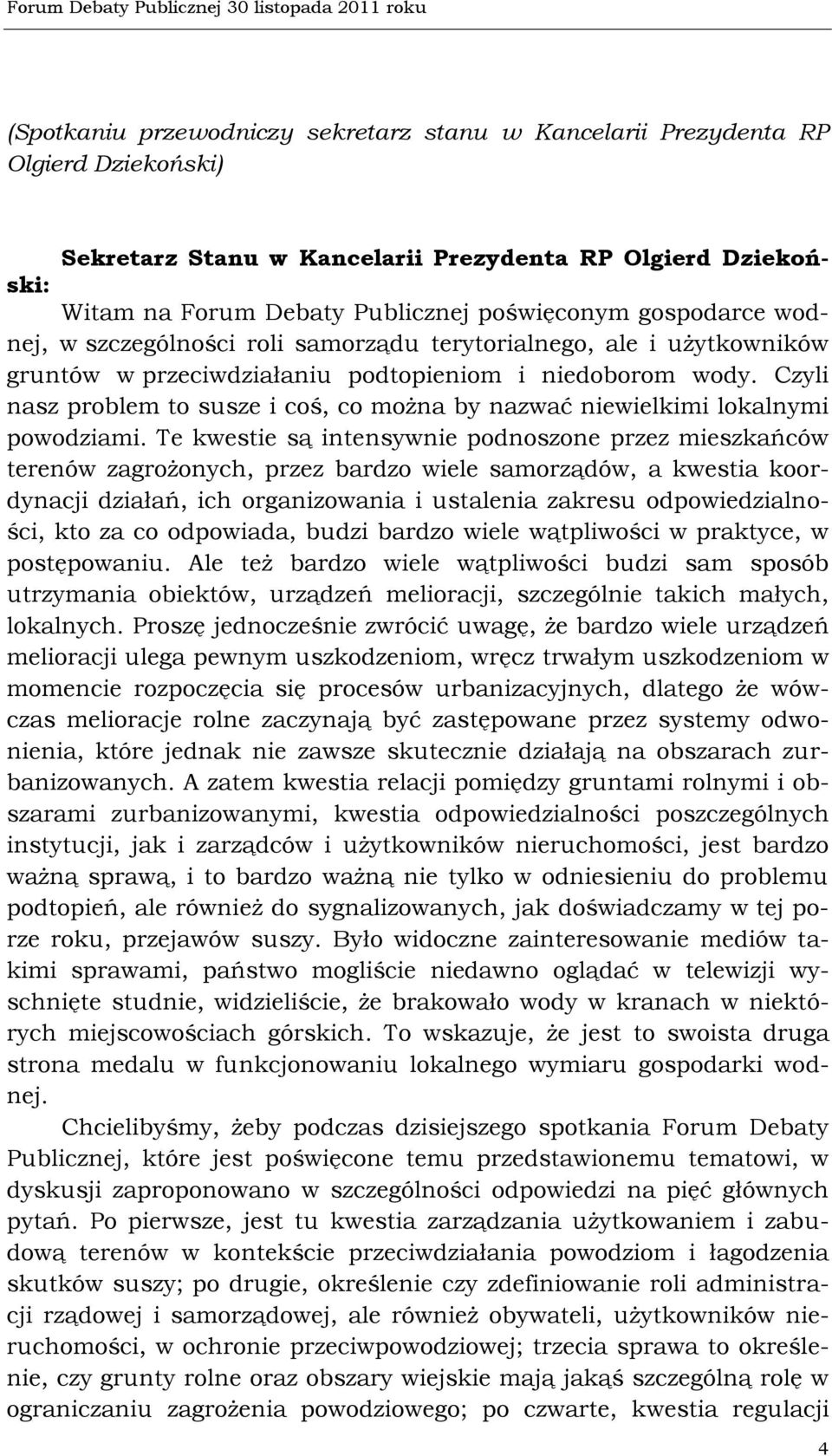 Forum Debaty Publicznej 30 listopada 2011 roku

(Spotkaniu przewodniczy sekretarz stanu w Kancelarii Prezydenta RP Olgierd Dziekoński)

Sekretarz Stanu w Kancelarii Prezydenta RP Olgierd Dziekoński:

Witam na Forum Debaty Publicznej poświęconym gospodarce wodnej, w szczególności roli samorządu terytorialnego, ale i użytkowników gruntów w przeciwdziałaniu podtopieniom i niedoborom wody. Czyli nasz problem to susze i coś, co można by nazwać niewielkimi lokalnymi powodziami. Te kwestie są intensywnie podnoszone przez mieszkańców terenów zagrożonych, przez bardzo wiele samorządów, a kwestia koordynacji działań, ich organizowania i ustalenia zakresu odpowiedzialności, kto za co odpowiada, budzi bardzo wiele wątpliwości w praktyce, w postępowaniu. Ale też bardzo wiele wątpliwości budzi sam sposób utrzymania obiektów, urządzeń melioracji, szczególnie takich małych, lokalnych. Proszę jednocześnie zwrócić uwagę, że bardzo wiele urządzeń melioracji ulega pewnym uszkodzeniom, wręcz trwałym uszkodzeniom w momencie rozpoczęcia się procesów urbanizacyjnych, dlatego że wówczas melioracje rolne zaczynają być zastępowane przez systemy odwonienia, które jednak nie zawsze skutecznie działają na obszarach zurbanizowanych. A zatem kwestia relacji pomiędzy gruntami rolnymi i obszarami zurbanizowanymi, kwestia odpowiedzialności poszczególnych instytucji, jak i zarządców i użytkowników nieruchomości, jest bardzo ważną sprawą, i to bardzo ważną nie tylko w odniesieniu do problemu podtopień, ale również do sygnalizowanych, jak doświadczamy w tej porze roku, przejawów suszy. Było widoczne zainteresowanie mediów takimi sprawami, państwo mogliście niedawno oglądać w telewizji wyschnięte studnie, widzieliście, że brakowało wody w kranach w niektórych miejscowościach górskich. To wskazuje, że jest to swoista druga strona medalu w funkcjonowaniu lokalnego wymiaru gospodarki wodnej.

Chcielibyśmy, żeby podczas dzisiejszego spotkania Forum Debaty Publicznej, które jest poświęcone temu przedstawionemu tematowi, w dyskusji zaproponowano w szczególności odpowiedzi na pięć głównych pytań. Po pierwsze, jest tu kwestia zarządzania użytkowaniem i zabudową terenów w kontekście przeciwdziałania powodziom i łagodzenia skutków suszy; po drugie, określenie czy zdefiniowanie roli administracji rządowej i samorządowej, ale również obywateli, użytkowników nieruchomości, w ochronie przeciwpowodziowej; trzecia sprawa to określenie, czy grunty rolne oraz obszary wiejskie mają jakąś szczególną rolę w ograniczaniu zagrożenia powodziowego; po czwarte, kwestia regulacji

4